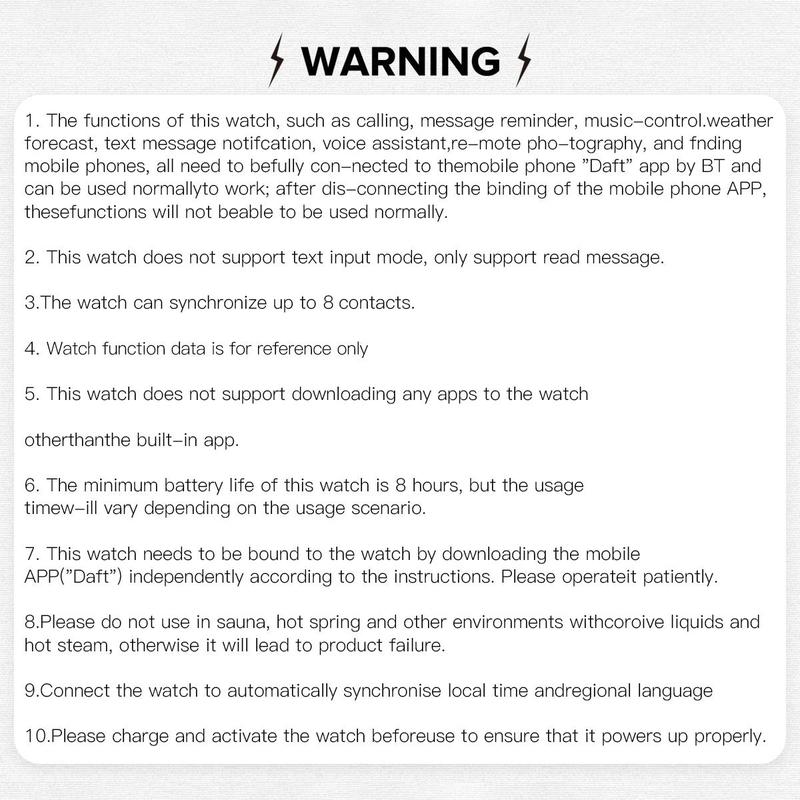 WARNING

1. The functions of this watch, such as calling, message reminder, music–control.weather forecast, text message notifcation, voice assistant,re–mote pho–tography, and fnding mobile phones, all need to befully con–nected to themobile phone "Daft" app by BT and can be used normallyto work; after dis–connecting the binding of the mobile phone APP, thesefunctions will not beable to be used normally.

2. This watch does not support text input mode, only support read message.

3.The watch can synchronize up to 8 contacts.

4. Watch function data is for reference only

5. This watch does not support downloading any apps to the watch

otherthanthe built–in app.

6. The minimum battery life of this watch is 8 hours, but the usage timew–ill vary depending on the usage scenario.

7. This watch needs to be bound to the watch by downloading the mobile APP("Daft") independently according to the instructions. Please operateit patiently.

8.Please do not use in sauna, hot spring and other environments withcoroive liquids and hot steam, otherwise it will lead to product failure.

9.Connect the watch to automatically synchronise local time andregional language

10.Please charge and activate the watch beforeuse to ensure that it powers up properly.